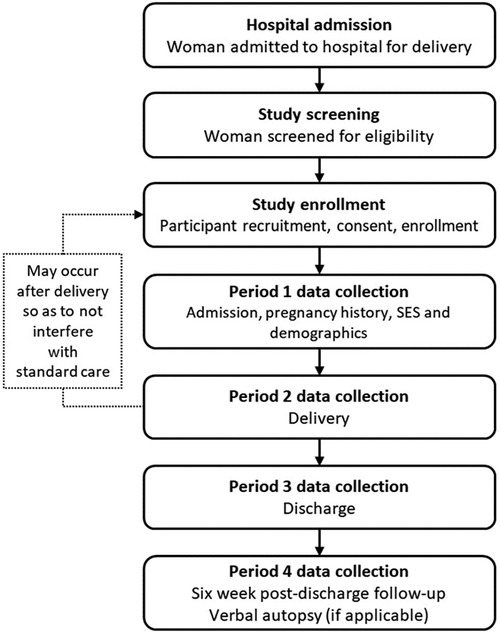 Hospital admission
Woman admitted to hospital for delivery

Study screening
Woman screened for eligibility

Study enrollment
Participant recruitment, consent, enrollment

May occur after delivery so as to not interfere with standard care

Period 1 data collection
Admission, pregnancy history, SES and demographics

Period 2 data collection
Delivery

Period 3 data collection
Discharge

Period 4 data collection
Six week post-discharge follow-up
Verbal autopsy (if applicable)